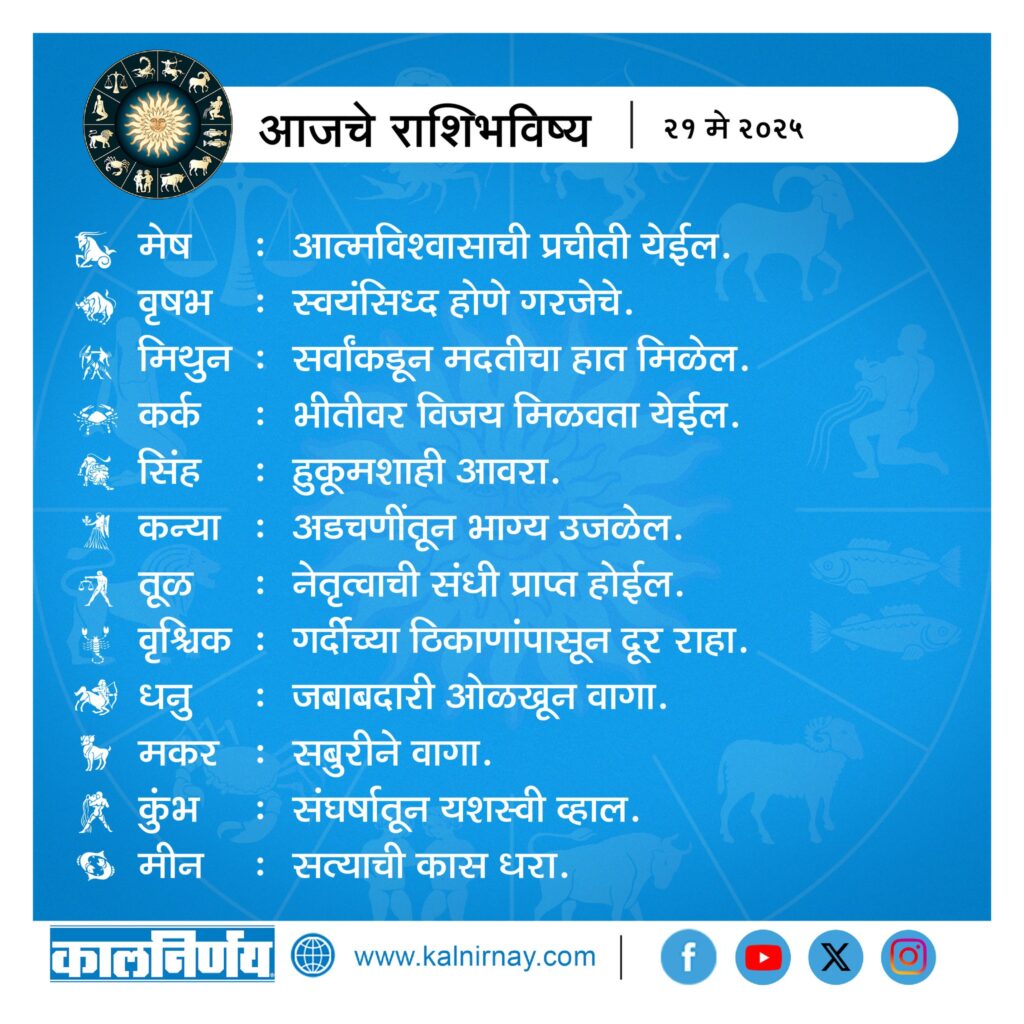 आजचे राशिभविष्य | २१ मे २०२५

मेष : आत्मविश्वासाची प्रचीती येईल.
वृषभ : स्वयंसिध्द होणे गरजेचे.
मिथुन : सर्वांकडून मदतीचा हात मिळेल.
कर्क : भीतीवर विजय मिळवता येईल.
सिंह : हुकूमशाही आवरा.
कन्या : अडचणींतून भाग्य उजळेल.
तूळ : नेतृत्वाची संधी प्राप्त होईल.
वृश्चिक : गर्दीच्या ठिकाणांपासून दूर राहा.
धनु : जबाबदारी ओळखून वागा.
मकर : सबुरीने वागा.
कुंभ : संघर्षातून यशस्वी व्हाल.
मीन : सत्याची कास धरा.

कालनिर्णय www.kalnirnay.com